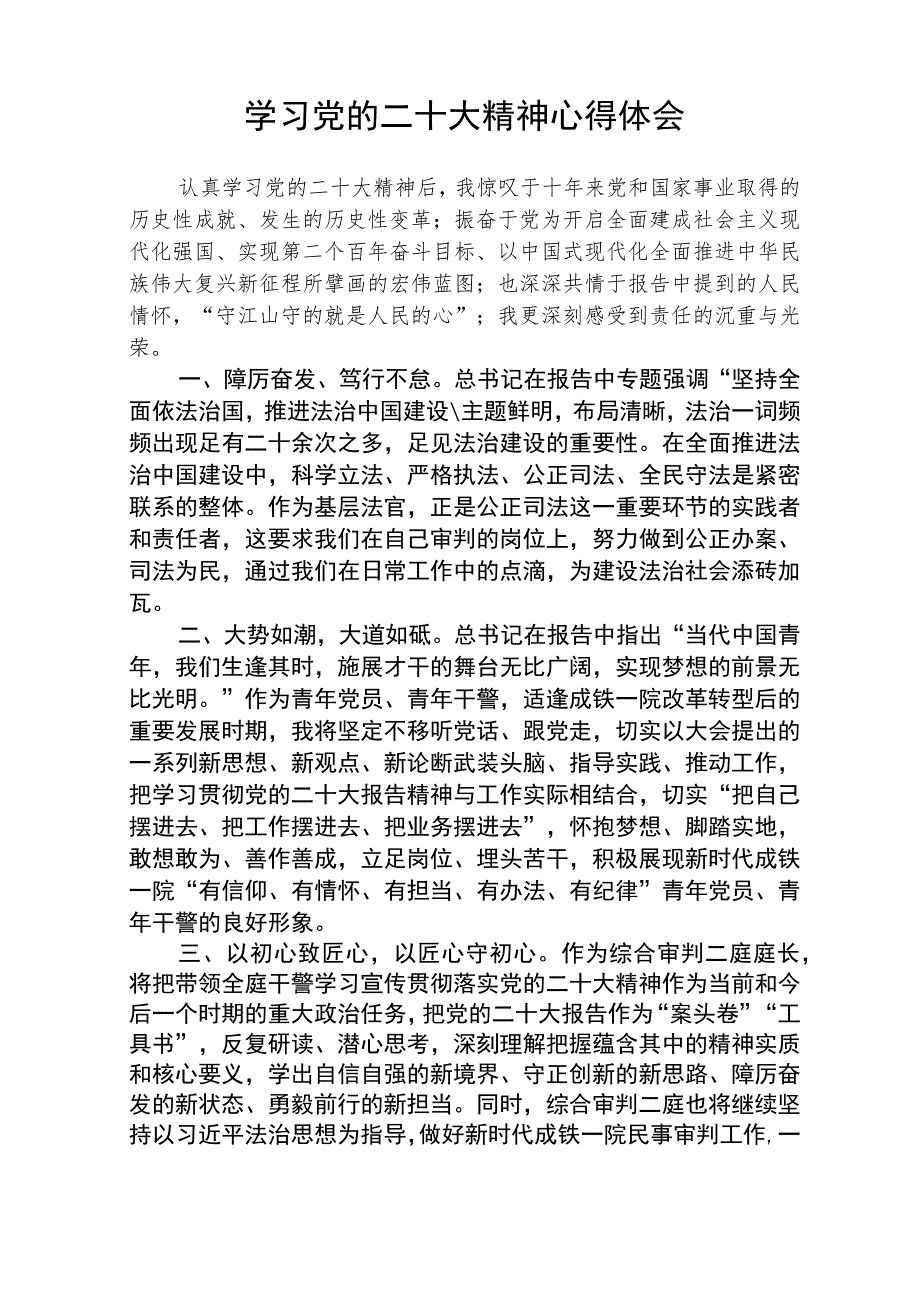 学习党的二十大精神心得体会

认真学习党的二十大精神后，我惊叹于十年来党和国家事业取得的历史性成就、发生的历史性变革；振奋于党为开启全面建成社会主义现代化强国、实现第二个百年奋斗目标、以中国式现代化全面推进中华民族伟大复兴新征程所擘画的宏伟蓝图；也深深共情于报告中提到的人民情怀，“守江山守的就是人民的心”；我更深刻感受到责任的沉重与光荣。

一、障厉奋发、笃行不怠。总书记在报告中专题强调“坚持全面依法治国，推进法治中国建设\主题鲜明，布局清晰，法治一词频频出现足有二十余次之多，足见法治建设的重要性。在全面推进法治中国建设中，科学立法、严格执法、公正司法、全民守法是紧密联系的整体。作为基层法官，正是公正司法这一重要环节的实践者和责任者，这要求我们在自己审判的岗位上，努力做到公正办案、司法为民，通过我们在日常工作中的点滴，为建设法治社会添砖加瓦。

二、大势如潮，大道如砥。总书记在报告中指出“当代中国青年，我们生逢其时，施展才干的舞台无比广阔，实现梦想的前景无比光明。”作为青年党员、青年干警，适逢成铁一院改革转型后的重要发展时期，我将坚定不移听党话、跟党走，切实以大会提出的一系列新思想、新观点、新论断武装头脑、指导实践、推动工作，把学习贯彻党的二十大报告精神与工作实际相结合，切实“把自己摆进去、把工作摆进去、把业务摆进去”，怀抱梦想、脚踏实地，敢想敢为、善作善成，立足岗位、埋头苦干，积极展现新时代成铁一院“有信仰、有情怀、有担当、有办法、有纪律”青年党员、青年干警的良好形象。

三、以初心致匠心，以匠心守初心。作为综合审判二庭庭长，将把带领全庭干警学习宣传贯彻落实党的二十大精神作为当前和今后一个时期的重大政治任务，把党的二十大报告作为“案头卷”“工具书”，反复研读、潜心思考，深刻理解把握蕴含其中的精神实质和核心要义，学出自信自强的新境界、守正创新的新思路、障厉奋发的新状态、勇毅前行的新担当。同时，综合审判二庭也将继续坚持以习近平法治思想为指导，做好新时代成铁一院民事审判工作，一